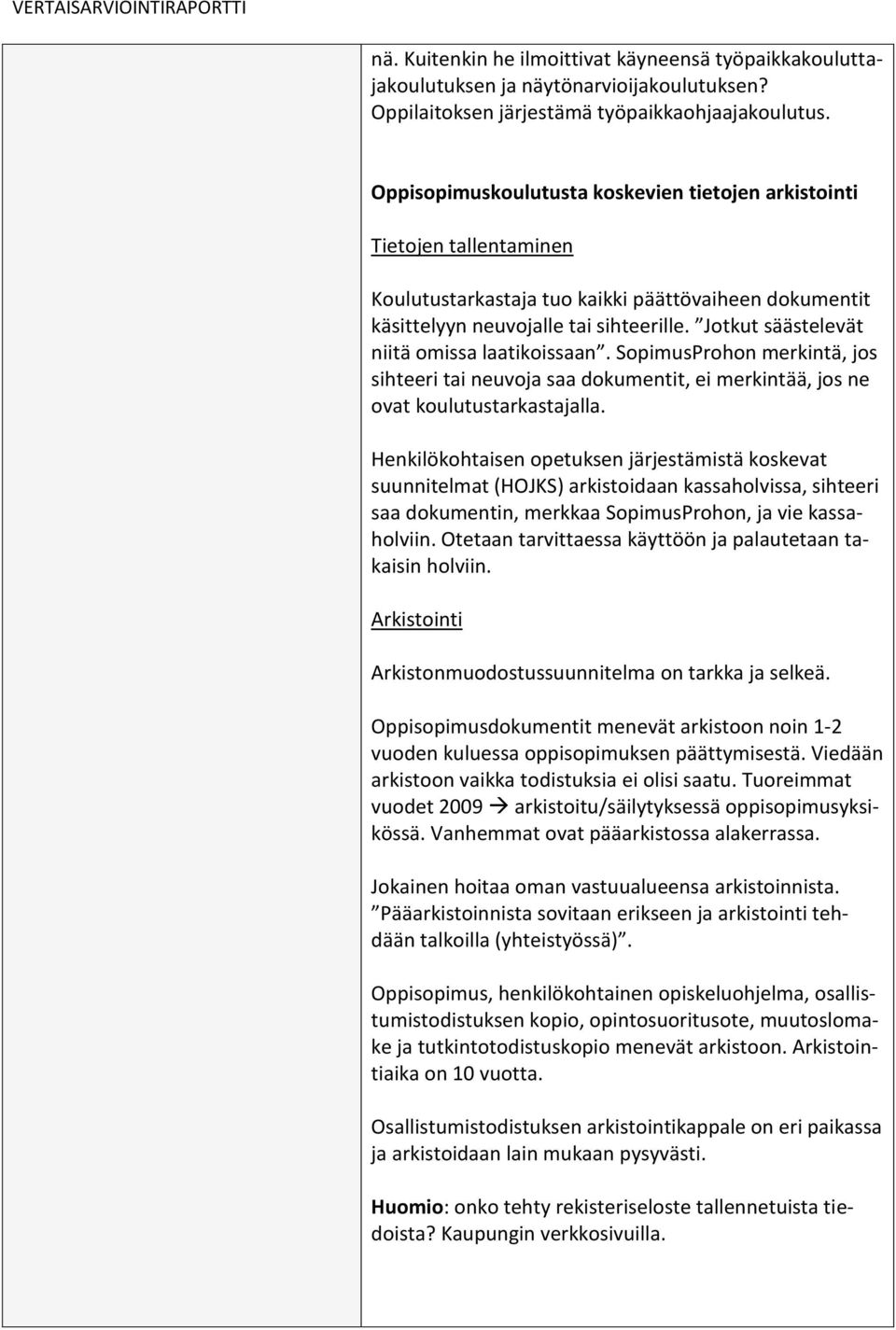 VERTAISARVIOINTIRAPORTTI

nä. Kuitenkin he ilmoittivat käyneensä työpaikkakouluttajakoulutuksen ja näytönarvioijakoulutuksen? Oppilaitoksen järjestämä työpaikkaohjaajakoulutus.

Oppisopimuskoulutusta koskevien tietojen arkistointi

Tietojen tallentaminen

Koulutustarkastaja tuo kaikki päättövaiheen dokumentit käsittelyyn neuvojalle tai sihteerille. ”Jotkut säästelevät niitä omissa laatikoissaan”. SopimusProhon merkintä, jos sihteeri tai neuvoja saa dokumentit, ei merkintää, jos ne ovat koulutustarkastajalla.

Henkilökohtaisen opetuksen järjestämistä koskevat suunnitelmat (HOJKS) arkistoidaan kassaholvissa, sihteeri saa dokumentin, merkkaa SopimusProhon, ja vie kassaholviin. Otetaan tarvittaessa käyttöön ja palautetaan takaisin holviin.

Arkistointi

Arkistonmuodostussuunnitelma on tarkka ja selkeä.

Oppisopimusdokumentit menevät arkistoon noin 1-2 vuoden kuluessa oppisopimuksen päättymisestä. Viedään arkistoon vaikka todistuksia ei olisi saatu. Tuoreimmat vuodet 2009 → arkistoitu/säilytyksessä oppisopimusyksikössä. Vanhemmat ovat pääarkistossa alakerrassa.

Jokainen hoitaa oman vastuualueensa arkistoinnista. ”Pääarkistoinnista sovitaan erikseen ja arkistointi tehdään talkoilla (yhteistyössä)”.

Oppisopimus, henkilökohtainen opiskeluohjelma, osallistumistodistuksen kopio, opintosuoritusote, muutoslomake ja tutkintotodistuskopio menevät arkistoon. Arkistointiaika on 10 vuotta.

Osallistumistodistuksen arkistointikappale on eri paikassa ja arkistoidaan lain mukaan pysyvästi.

Huomio: onko tehty rekisteriseloste tallennetuista tiedoista? Kaupungin verkkosivuilla.